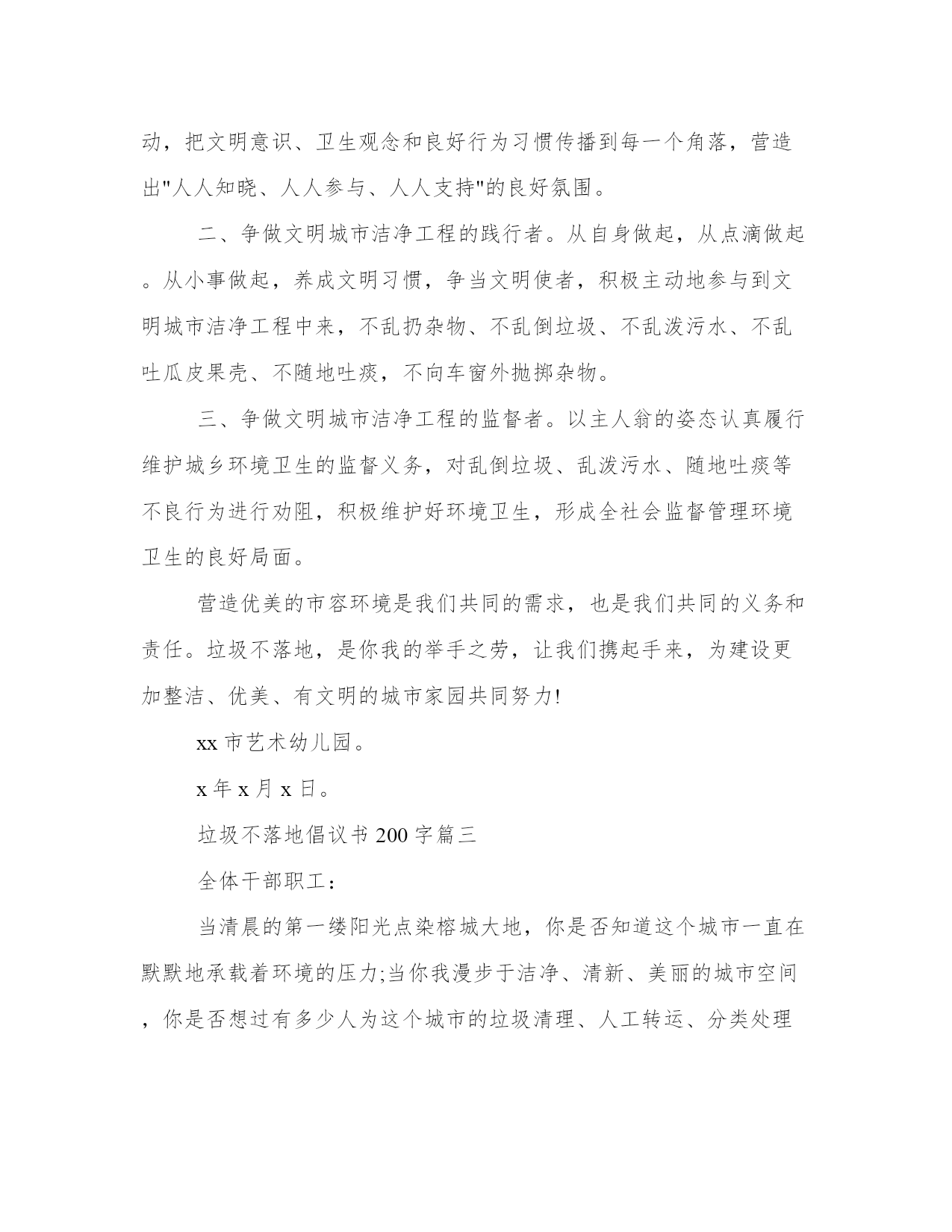 动，把文明意识、卫生观念和良好行为习惯传播到每一个角落，营造出"人人知晓、人人参与、人人支持"的良好氛围。

二、争做文明城市洁净工程的践行者。从自身做起，从点滴做起。从小事做起，养成文明习惯，争当文明使者，积极主动地参与到文明城市洁净工程中来，不乱扔杂物、不乱倒垃圾、不乱泼污水、不乱吐瓜皮果壳、不随地吐痰，不向车窗外抛掷杂物。

三、争做文明城市洁净工程的监督者。以主人翁的姿态认真履行维护城乡环境卫生的监督义务，对乱倒垃圾、乱泼污水、随地吐痰等不良行为进行劝阻，积极维护好环境卫生，形成全社会监督管理环境卫生的良好局面。

营造优美的市容环境是我们共同的需求，也是我们共同的义务和责任。垃圾不落地，是你我的举手之劳，让我们携起手来，为建设更加整洁、优美、有文明的城市家园共同努力!

xx 市艺术幼儿园。

x 年 x 月 x 日。

垃圾不落地倡议书 200 字篇三

全体干部职工：

当清晨的第一缕阳光点染榕城大地，你是否知道这个城市一直在默默地承载着环境的压力;当你我漫步于洁净、清新、美丽的城市空间，你是否想过有多少人为这个城市的垃圾清理、人工转运、分类处理